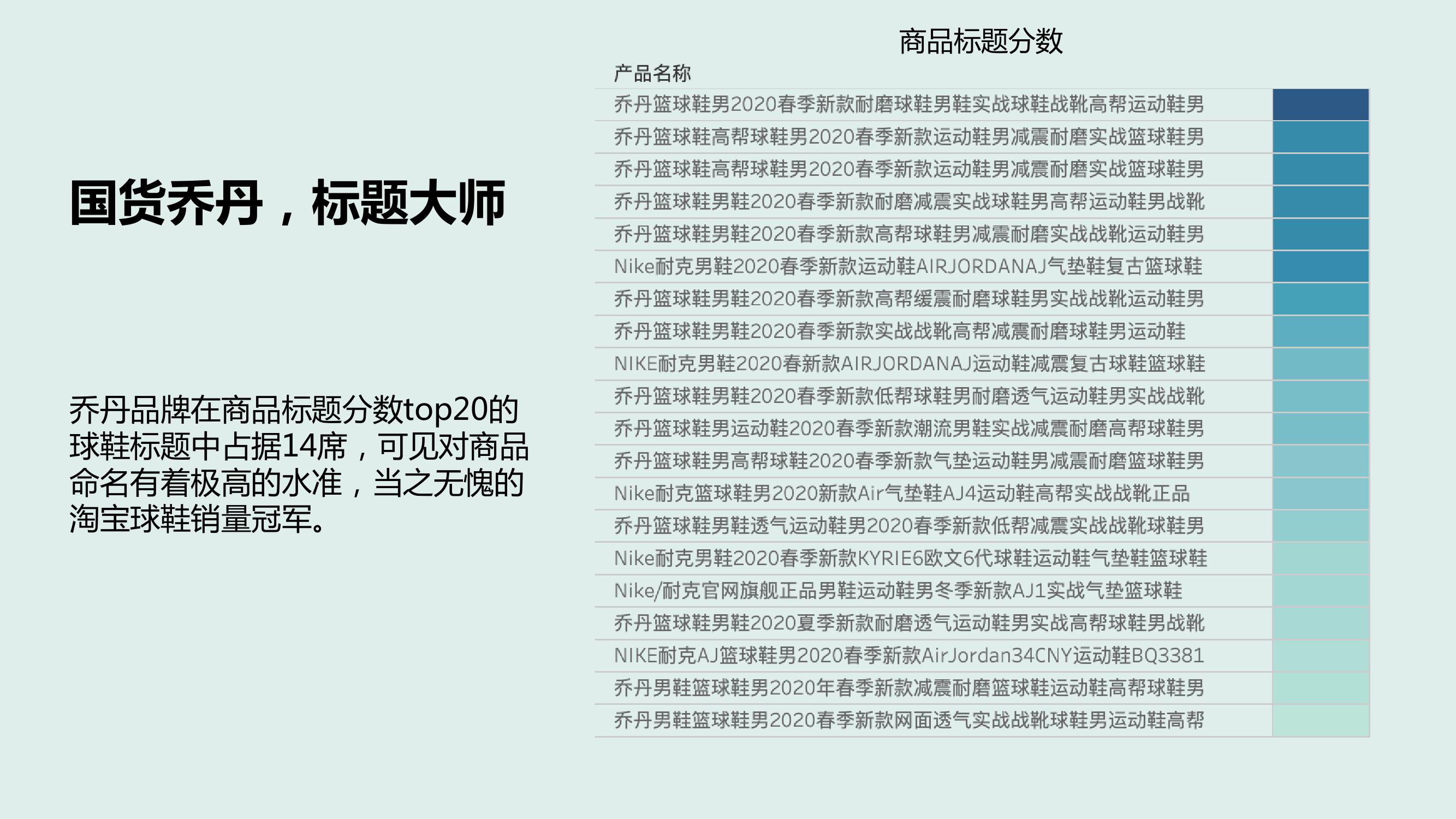 国货乔丹，标题大师

乔丹品牌在商品标题分数top20的球鞋标题中占据14席，可见对商品命名有着极高的水准，当之无愧的淘宝球鞋销量冠军。

商品标题分数

产品名称
乔丹篮球鞋男2020春季新款耐磨球鞋男鞋实战球鞋战靴高帮运动鞋男
乔丹篮球鞋高帮球鞋男2020春季新款运动鞋男减震耐磨实战篮球鞋男
乔丹篮球鞋高帮球鞋男2020春季新款运动鞋男减震耐磨实战篮球鞋男
乔丹篮球鞋男鞋2020春季新款耐磨减震实战球鞋男高帮运动鞋男战靴
乔丹篮球鞋男鞋2020春季新款高帮球鞋男减震耐磨实战战靴运动鞋男
Nike耐克男鞋2020春季新款运动鞋AIRJORDANAJ气垫鞋复古篮球鞋
乔丹篮球鞋男鞋2020春季新款高帮缓震耐磨球鞋男实战战靴运动鞋男
乔丹篮球鞋男鞋2020春季新款实战战靴高帮减震耐磨球鞋男运动鞋
NIKE耐克男鞋2020春新款AIRJORDANAJ运动鞋减震复古球鞋篮球鞋
乔丹篮球鞋男鞋2020春季新款低帮球鞋男耐磨透气运动鞋男实战战靴
乔丹篮球鞋男运动鞋2020春季新款潮流男鞋实战减震耐磨高帮球鞋男
乔丹篮球鞋男高帮球鞋2020春季新款气垫运动鞋男减震耐磨篮球鞋男
Nike耐克篮球鞋男2020新款Air气垫鞋AJ4运动鞋高帮实战战靴正品
乔丹篮球鞋男鞋透气运动鞋男2020春季新款低帮减震实战战靴球鞋男
Nike耐克男鞋2020春季新款KYRIE6欧文6代球鞋运动鞋气垫鞋篮球鞋
Nike/耐克官网旗舰正品男鞋运动鞋男冬季新款AJ1实战气垫篮球鞋
乔丹篮球鞋男鞋2020夏季新款耐磨透气运动鞋男实战高帮球鞋男战靴
NIKE耐克AJ篮球鞋男2020春季新款AirJordan34CNY运动鞋BQ3381
乔丹男鞋篮球鞋男2020年春季新款减震耐磨篮球鞋运动鞋高帮球鞋男
乔丹男鞋篮球鞋男2020春季新款网面透气实战战靴球鞋男运动鞋高帮